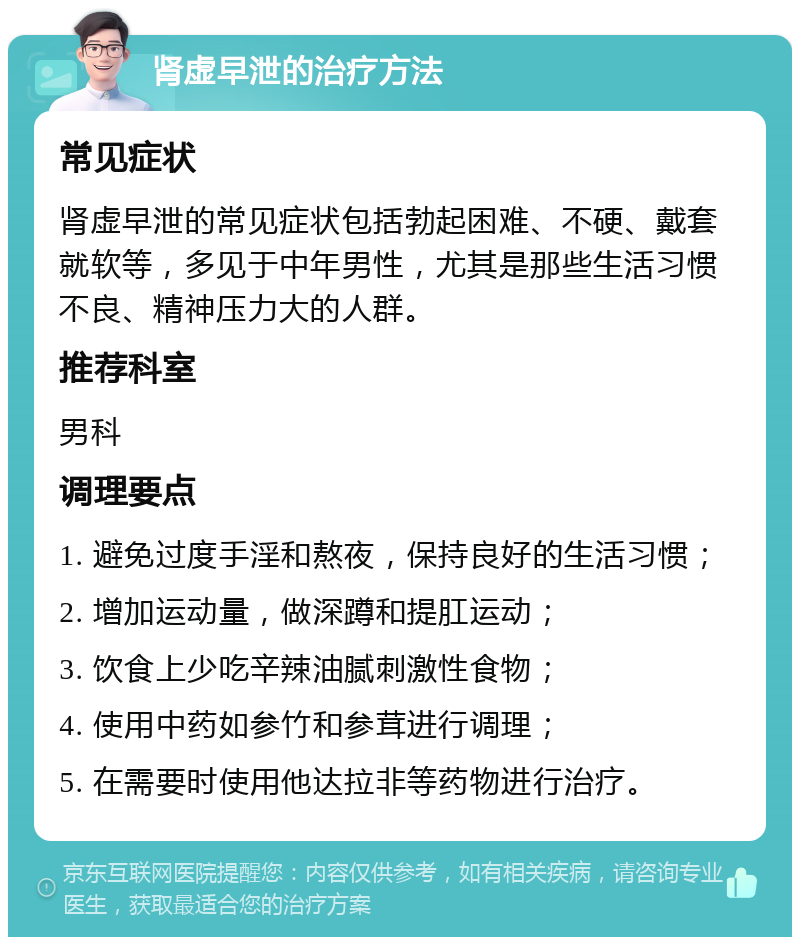 肾虚早泄的治疗方法

常见症状

肾虚早泄的常见症状包括勃起困难、不硬、戴套就软等，多见于中年男性，尤其是那些生活习惯不良、精神压力大的人群。

推荐科室

男科

调理要点

1. 避免过度手淫和熬夜，保持良好的生活习惯；

2. 增加运动量，做深蹲和提肛运动；

3. 饮食上少吃辛辣油腻刺激性食物；

4. 使用中药如参竹和参茸进行调理；

5. 在需要时使用他达拉非等药物进行治疗。

京东互联网医院提醒您：内容仅供参考，如有相关疾病，请咨询专业医生，获取最适合您的治疗方案